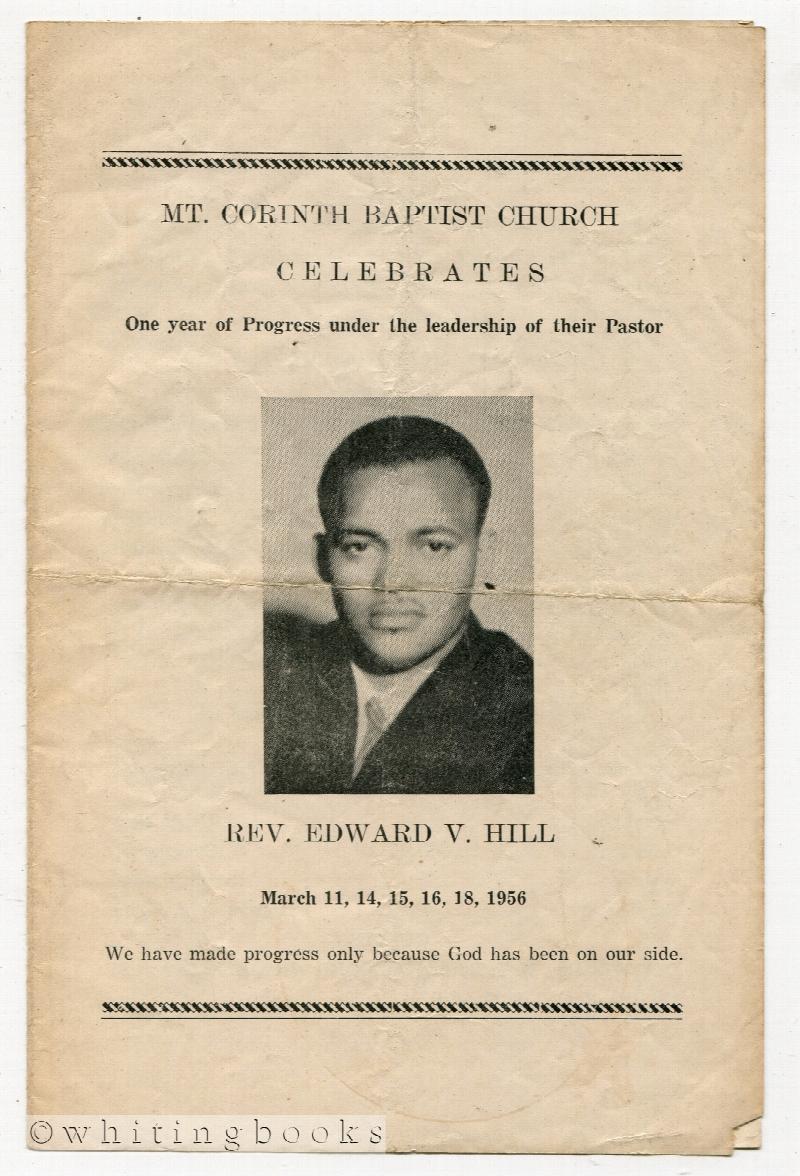 MT. CORINTH BAPTIST CHURCH

CELEBRATES

One year of Progress under the leadership of their Pastor

REV. EDWARD V. HILL

March 11, 14, 15, 16, 18, 1956

We have made progress only because God has been on our side.

©whitingbooks